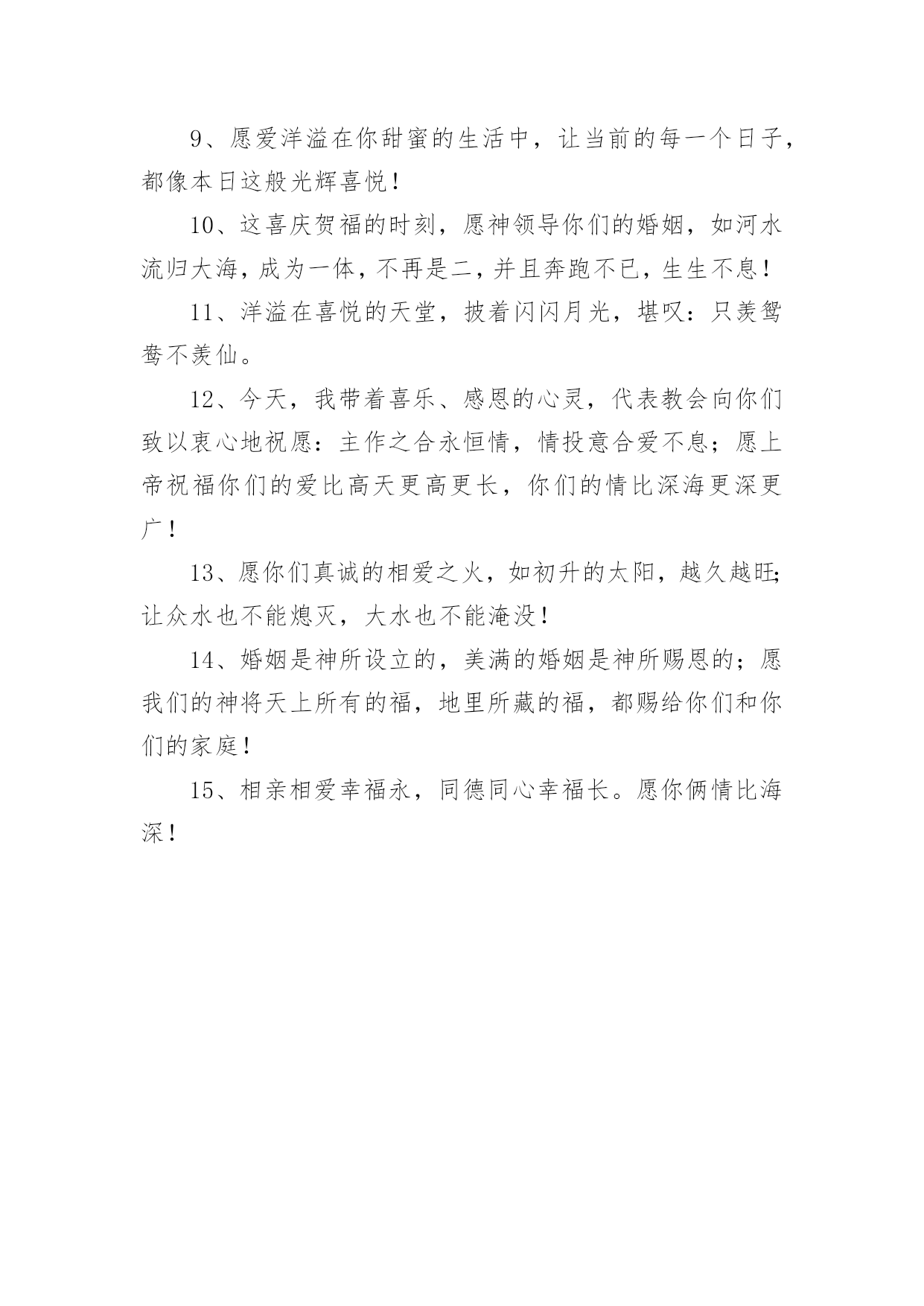 9、愿爱洋溢在你甜蜜的生活中，让当前的每一个日子，都像本日这般光辉喜悦！

10、这喜庆贺福的时刻，愿神领导你们的婚姻，如河水流归大海，成为一体，不再是二，并且奔跑不已，生生不息！

11、洋溢在喜悦的天堂，披着闪闪月光，堪叹：只羡鸳鸯不羡仙。

12、今天，我带着喜乐、感恩的心灵，代表教会向你们致以衷心地祝愿：主作之合永恒情，情投意合爱不息；愿上帝祝福你们的爱比高天更高更长，你们的情比深海更深更广！

13、愿你们真诚的相爱之火，如初升的太阳，越久越旺;让众水也不能熄灭，大水也不能淹没！

14、婚姻是神所设立的，美满的婚姻是神所赐恩的；愿我们的神将天上所有的福，地里所藏的福，都赐给你们和你们的家庭！

15、相亲相爱幸福永，同德同心幸福长。愿你俩情比海深！